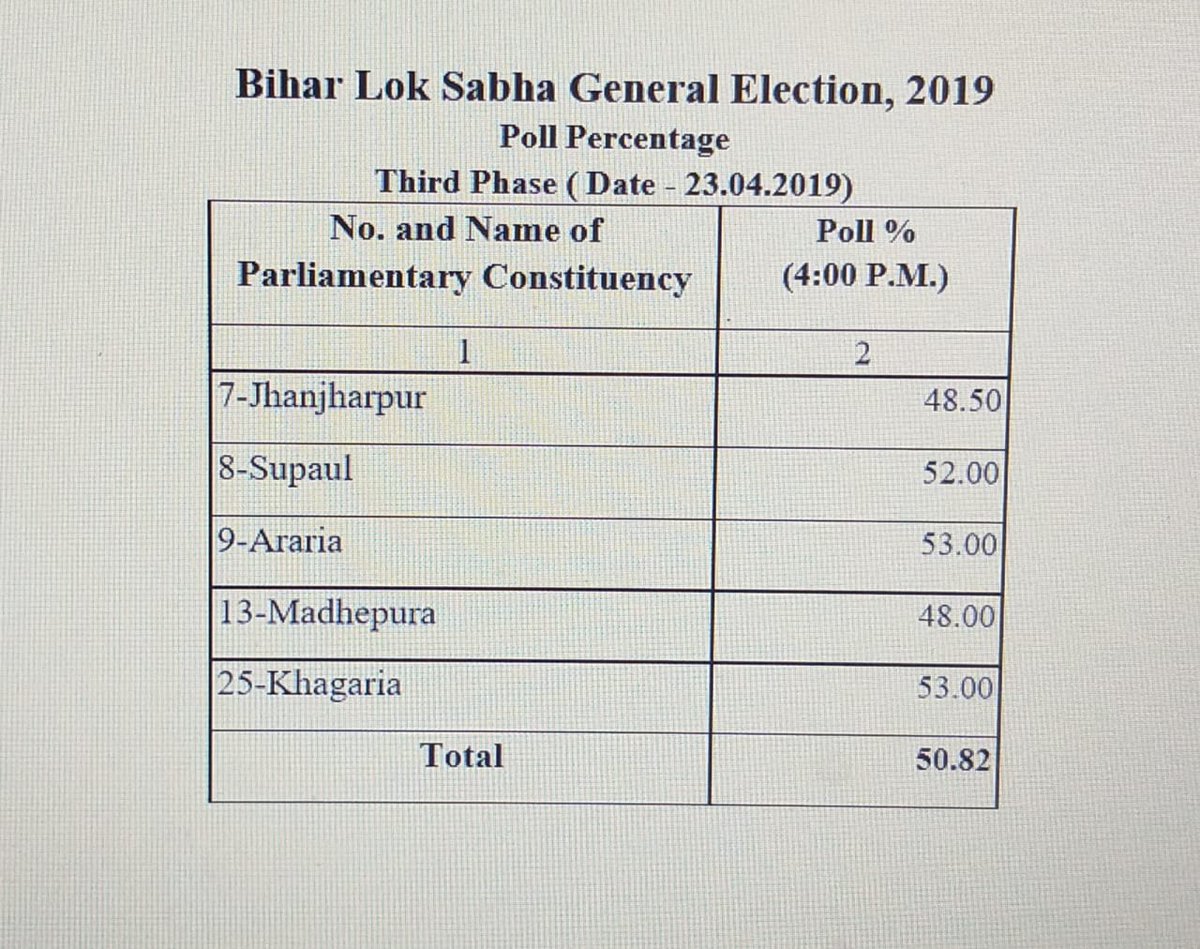 Bihar Lok Sabha General Election, 2019
Poll Percentage
Third Phase ( Date - 23.04.2019)

| No. and Name of Parliamentary Constituency | Poll % (4:00 P.M.) |
|---|---|
| 1 | 2 |
| 7-Jhanjharpur | 48.50 |
| 8-Supaul | 52.00 |
| 9-Araria | 53.00 |
| 13-Madhepura | 48.00 |
| 25-Khagaria | 53.00 |
| Total | 50.82 |